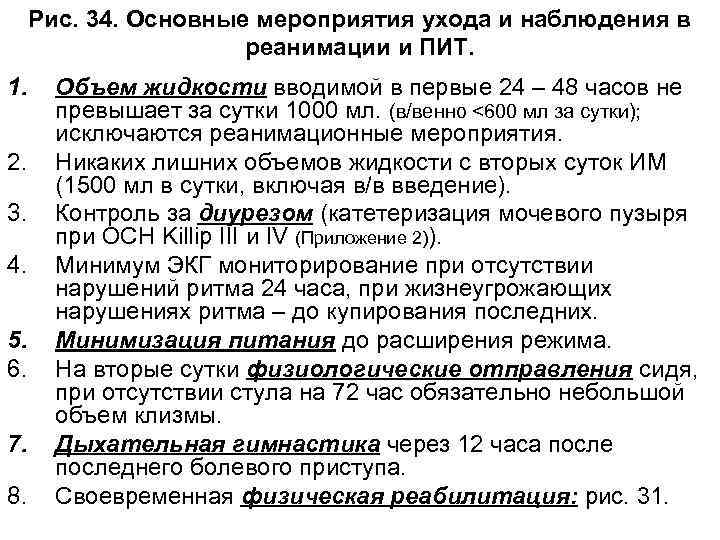 Рис. 34. Основные мероприятия ухода и наблюдения в реанимации и ПИТ.

1. Объем жидкости вводимой в первые 24 – 48 часов не превышает за сутки 1000 мл. (в/венно <600 мл за сутки); исключаются реанимационные мероприятия.

2. Никаких лишних объемов жидкости с вторых суток ИМ (1500 мл в сутки, включая в/в введение).

3. Контроль за диурезом (катетеризация мочевого пузыря при ОСН Killip III и IV (Приложение 2)).

4. Минимум ЭКГ мониторирование при отсутствии нарушений ритма 24 часа, при жизнеугрожающих нарушениях ритма – до купирования последних.

5. Минимизация питания до расширения режима.

6. На вторые сутки физиологические отправления сидя, при отсутствии стула на 72 час обязательно небольшой объем клизмы.

7. Дыхательная гимнастика через 12 часа после последнего болевого приступа.

8. Своевременная физическая реабилитация: рис. 31.